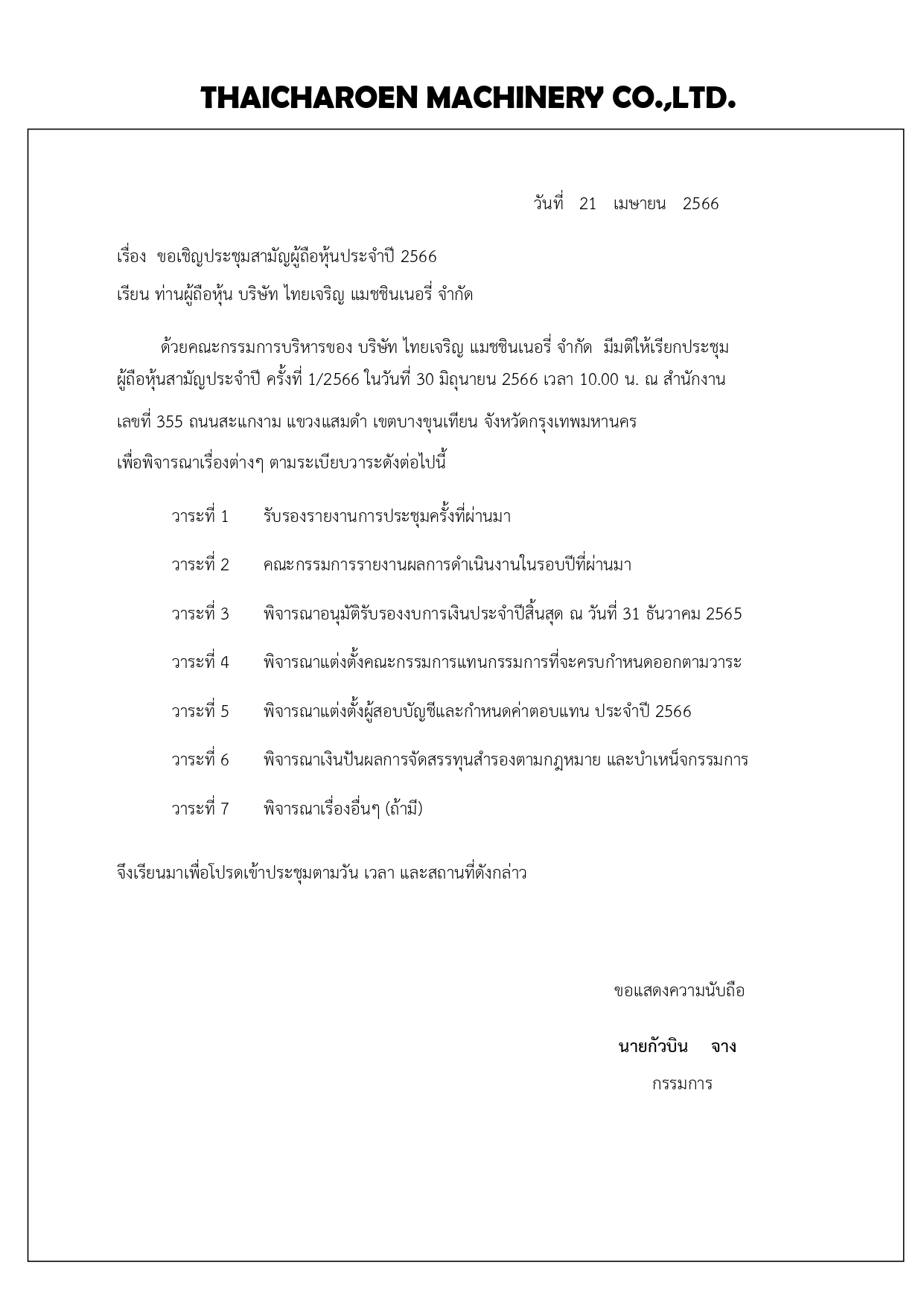 THAICHAROEN MACHINERY CO.,LTD.

วันที่ 21 เมษายน 2566

เรื่อง ขอเชิญประชุมสามัญผู้ถือหุ้นประจำปี 2566

เรียน ท่านผู้ถือหุ้น บริษัท ไทยเจริญ แมชชินเนอรี่ จำกัด

ด้วยคณะกรรมการบริหารของ บริษัท ไทยเจริญ แมชชินเนอรี่ จำกัด มีมติให้เรียกประชุมผู้ถือหุ้นสามัญประจำปี ครั้งที่ 1/2566 ในวันที่ 30 มิถุนายน 2566 เวลา 10.00 น. ณ สำนักงาน เลขที่ 355 ถนนสะแกงาม แขวงแสมดำ เขตบางขุนเทียน จังหวัดกรุงเทพมหานคร เพื่อพิจารณาเรื่องต่างๆ ตามระเบียบวาระดังต่อไปนี้

วาระที่ 1 รับรองรายงานการประชุมครั้งที่ผ่านมา

วาระที่ 2 คณะกรรมการรายงานผลการดำเนินงานในรอบปีที่ผ่านมา

วาระที่ 3 พิจารณาอนุมัติรับรองงบการเงินประจำปีสิ้นสุด ณ วันที่ 31 ธันวาคม 2565

วาระที่ 4 พิจารณาแต่งตั้งคณะกรรมการแทนกรรมการที่จะครบกำหนดออกตามวาระ

วาระที่ 5 พิจารณาแต่งตั้งผู้สอบบัญชีและกำหนดค่าตอบแทน ประจำปี 2566

วาระที่ 6 พิจารณาเงินปันผลการจัดสรรทุนสำรองตามกฎหมาย และบำเหน็จกรรมการ

วาระที่ 7 พิจารณาเรื่องอื่นๆ (ถ้ามี)

จึงเรียนมาเพื่อโปรดเข้าประชุมตามวัน เวลา และสถานที่ดังกล่าว

ขอแสดงความนับถือ

นายกัวบิน จาง

กรรมการ